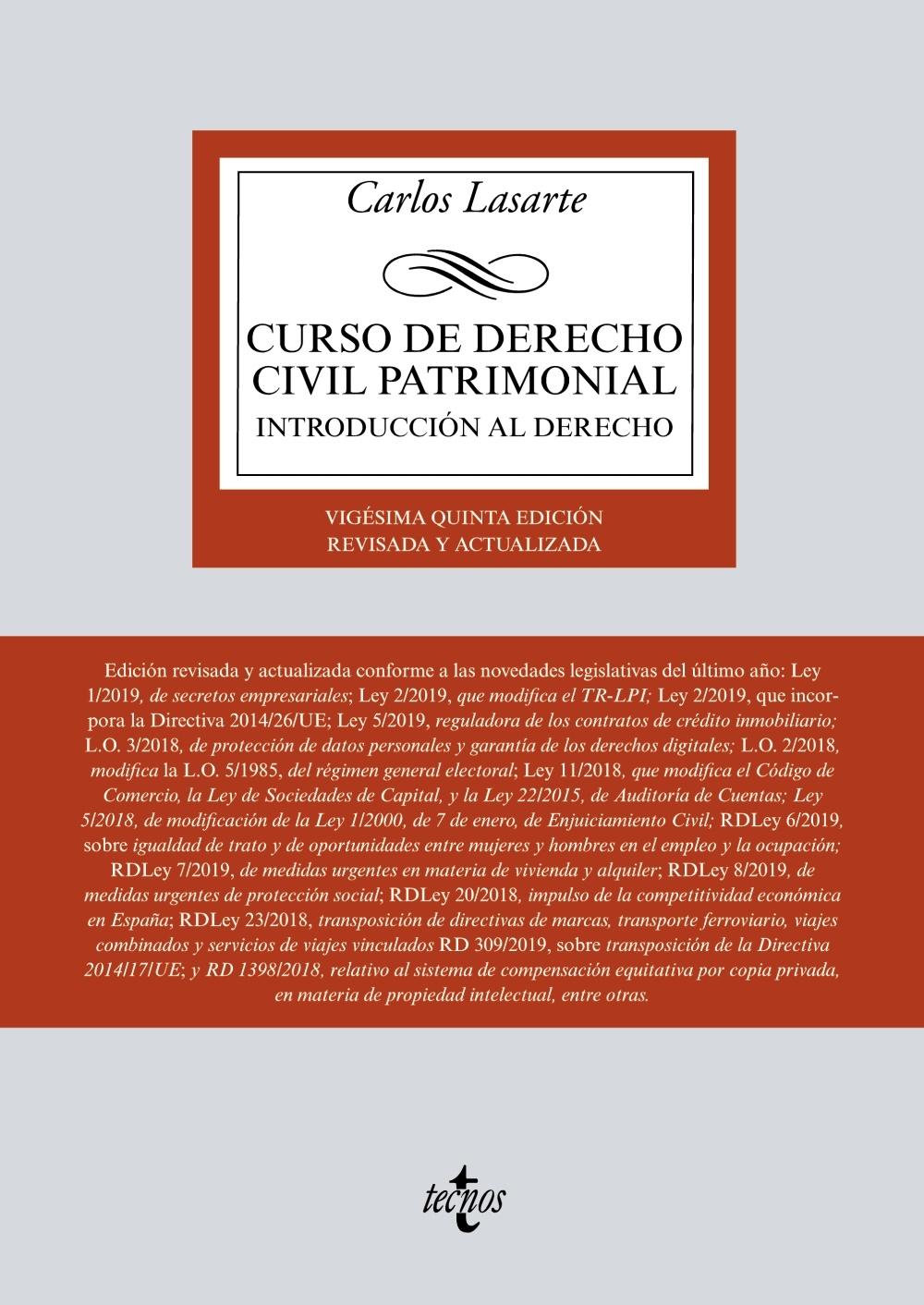 Carlos Lasarte

CURSO DE DERECHO CIVIL PATRIMONIAL
INTRODUCCIÓN AL DERECHO

VIGÉSIMA QUINTA EDICIÓN
REVISADA Y ACTUALIZADA

Edición revisada y actualizada conforme a las novedades legislativas del último año: Ley 1/2019, de secretos empresariales; Ley 2/2019, que modifica el TR-LPI; Ley 2/2019, que incorpora la Directiva 2014/26/UE; Ley 5/2019, reguladora de los contratos de crédito inmobiliario; L.O. 3/2018, de protección de datos personales y garantía de los derechos digitales; L.O. 2/2018, modifica la L.O. 5/1985, del régimen general electoral; Ley 11/2018, que modifica el Código de Comercio, la Ley de Sociedades de Capital, y la Ley 22/2015, de Auditoría de Cuentas; Ley 5/2018, de modificación de la Ley 1/2000, de 7 de enero, de Enjuiciamiento Civil; RDLey 6/2019, sobre igualdad de trato y de oportunidades entre mujeres y hombres en el empleo y la ocupación; RDLey 7/2019, de medidas urgentes en materia de vivienda y alquiler; RDLey 8/2019, de medidas urgentes de protección social; RDLey 20/2018, impulso de la competitividad económica en España; RDLey 23/2018, transposición de directivas de marcas, transporte ferroviario, viajes combinados y servicios de viajes vinculados RD 309/2019, sobre transposición de la Directiva 2014/17/UE; y RD 1398/2018, relativo al sistema de compensación equitativa por copia privada, en materia de propiedad intelectual, entre otras.

tecnos